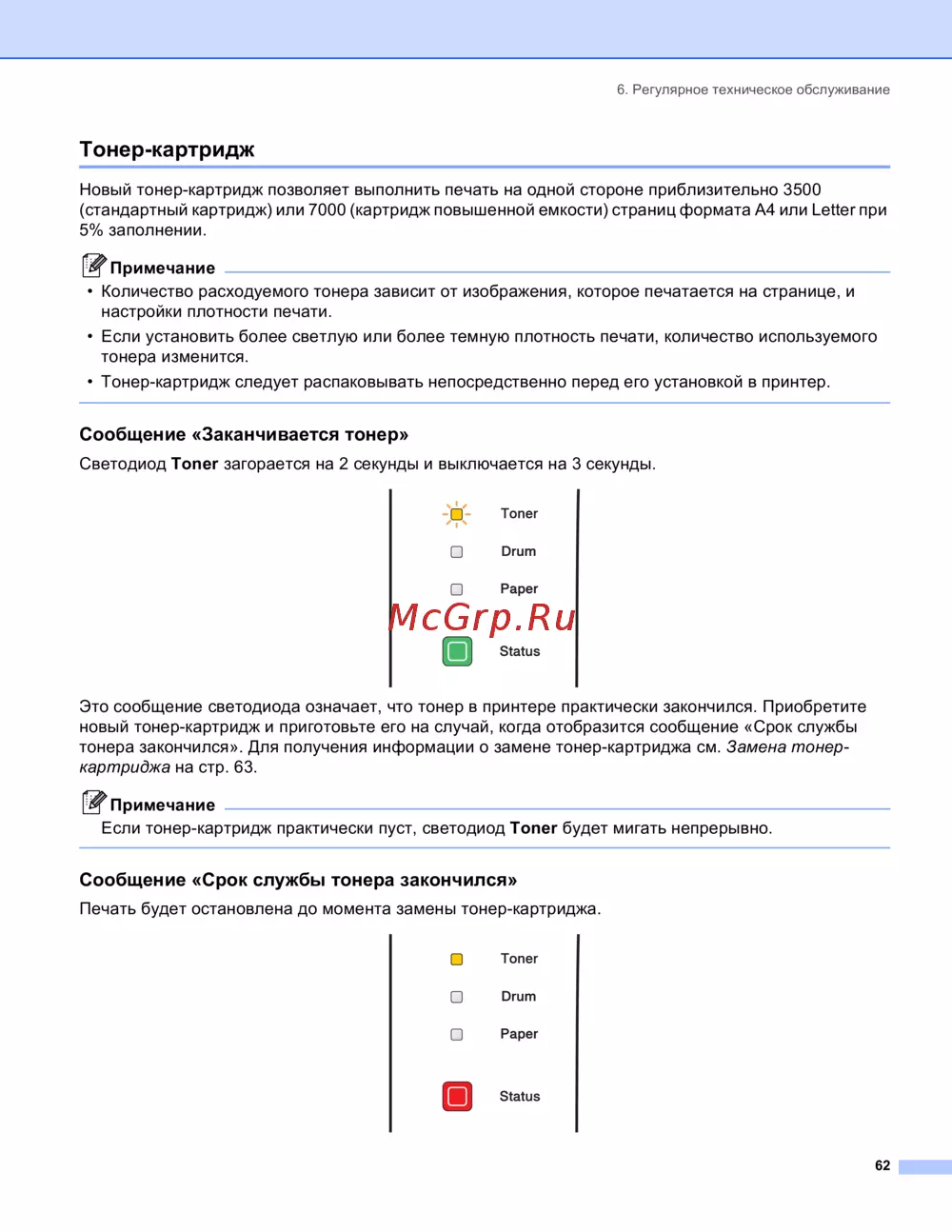 6. Регулярное техническое обслуживание

Тонер-картридж

Новый тонер-картридж позволяет выполнить печать на одной стороне приблизительно 3500 (стандартный картридж) или 7000 (картридж повышенной емкости) страниц формата A4 или Letter при 5% заполнении.

Примечание
• Количество расходуемого тонера зависит от изображения, которое печатается на странице, и настройки плотности печати.
• Если установить более светлую или более темную плотность печати, количество используемого тонера изменится.
• Тонер-картридж следует распаковывать непосредственно перед его установкой в принтер.

Сообщение «Заканчивается тонер»

Светодиод Toner загорается на 2 секунды и выключается на 3 секунды.

Toner
Drum
Paper
McGrp.Ru
Status

Это сообщение светодиода означает, что тонер в принтере практически закончился. Приобретите новый тонер-картридж и приготовьте его на случай, когда отобразится сообщение «Срок службы тонера закончился». Для получения информации о замене тонер-картриджа см. Замена тонер-картриджа на стр. 63.

Примечание
Если тонер-картридж практически пуст, светодиод Toner будет мигать непрерывно.

Сообщение «Срок службы тонера закончился»

Печать будет остановлена до момента замены тонер-картриджа.

Toner
Drum
Paper
Status

62